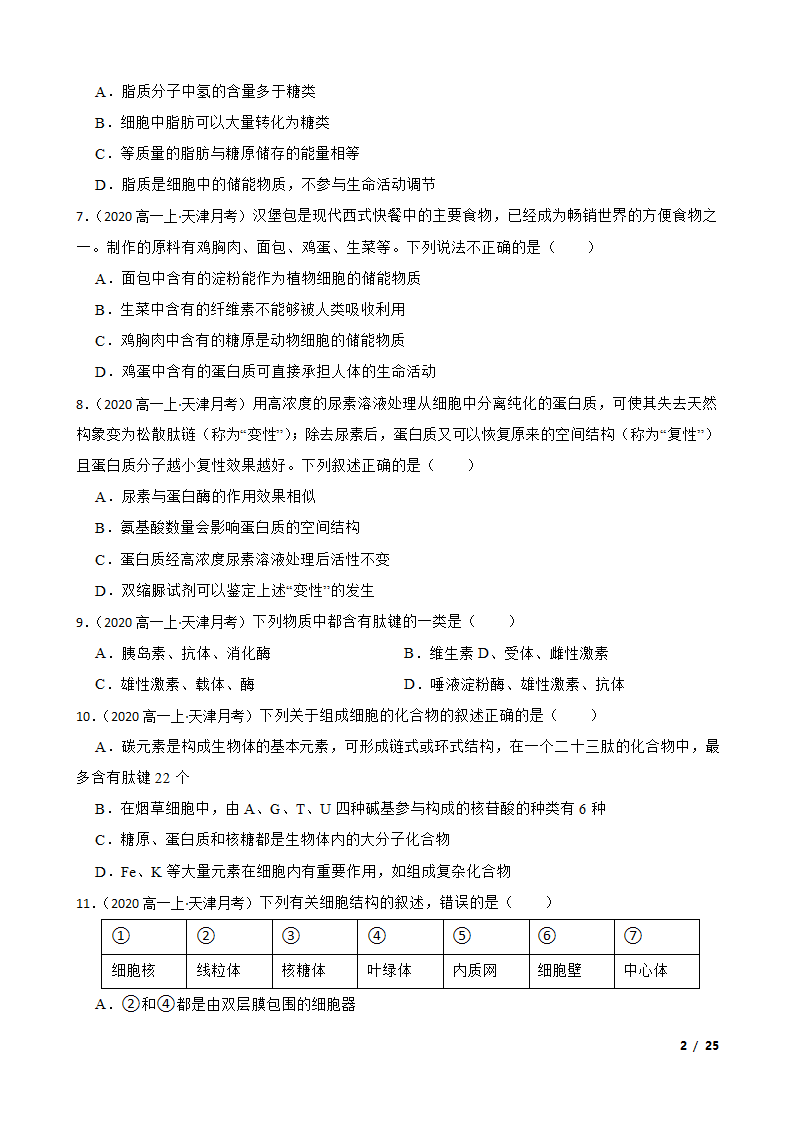 A．脂质分子中氢的含量多于糖类

B．细胞中脂肪可以大量转化为糖类

C．等质量的脂肪与糖原储存的能量相等

D．脂质是细胞中的储能物质，不参与生命活动调节

7．（2020 高一上·天津月考）汉堡包是现代西式快餐中的主要食物，已经成为畅销世界的方便食物之一。制作的原料有鸡胸肉、面包、鸡蛋、生菜等。下列说法不正确的是（　　）

A．面包中含有的淀粉能作为植物细胞的储能物质

B．生菜中含有的纤维素不能够被人类吸收利用

C．鸡胸肉中含有的糖原是动物细胞的储能物质

D．鸡蛋中含有的蛋白质可直接承担人体的生命活动

8．（2020 高一上·天津月考）用高浓度的尿素溶液处理从细胞中分离纯化的蛋白质，可使其失去天然构象变为松散肽链（称为“变性”）；除去尿素后，蛋白质又可以恢复原来的空间结构（称为“复性”）且蛋白质分子越小复性效果越好。下列叙述正确的是（　　）

A．尿素与蛋白酶的作用效果相似

B．氨基酸数量会影响蛋白质的空间结构

C．蛋白质经高浓度尿素溶液处理后活性不变

D．双缩脲试剂可以鉴定上述“变性”的发生

9．（2020 高一上·天津月考）下列物质中都含有肽键的一类是（　　）

A．胰岛素、抗体、消化酶

B．维生素 D、受体、雌性激素

C．雄性激素、载体、酶

D．唾液淀粉酶、雄性激素、抗体

10．（2020 高一上·天津月考）下列关于组成细胞的化合物的叙述正确的是（　　）

A．碳元素是构成生物体的基本元素，可形成链式或环式结构，在一个二十三肽的化合物中，最多含有肽键 22 个

B．在烟草细胞中，由 A、G、T、U 四种碱基参与构成的核苷酸的种类有 6 种

C．糖原、蛋白质和核糖都是生物体内的大分子化合物

D．Fe、K 等大量元素在细胞内有重要作用，如组成复杂化合物

11．（2020 高一上·天津月考）下列有关细胞结构的叙述，错误的是（　　）

| ① | ② | ③ | ④ | ⑤ | ⑥ | ⑦ |
|---|---|---|---|---|---|---|
| 细胞核 | 线粒体 | 核糖体 | 叶绿体 | 内质网 | 细胞壁 | 中心体 |

A．②和④都是由双层膜包围的细胞器

2 / 25